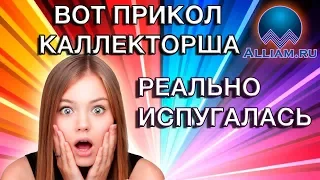 ВОТ ПРИКОЛ
КАЛЛЕКТОРША

ALLIAM.RU

РЕАЛЬНО
ИСПУГАЛАСЬ